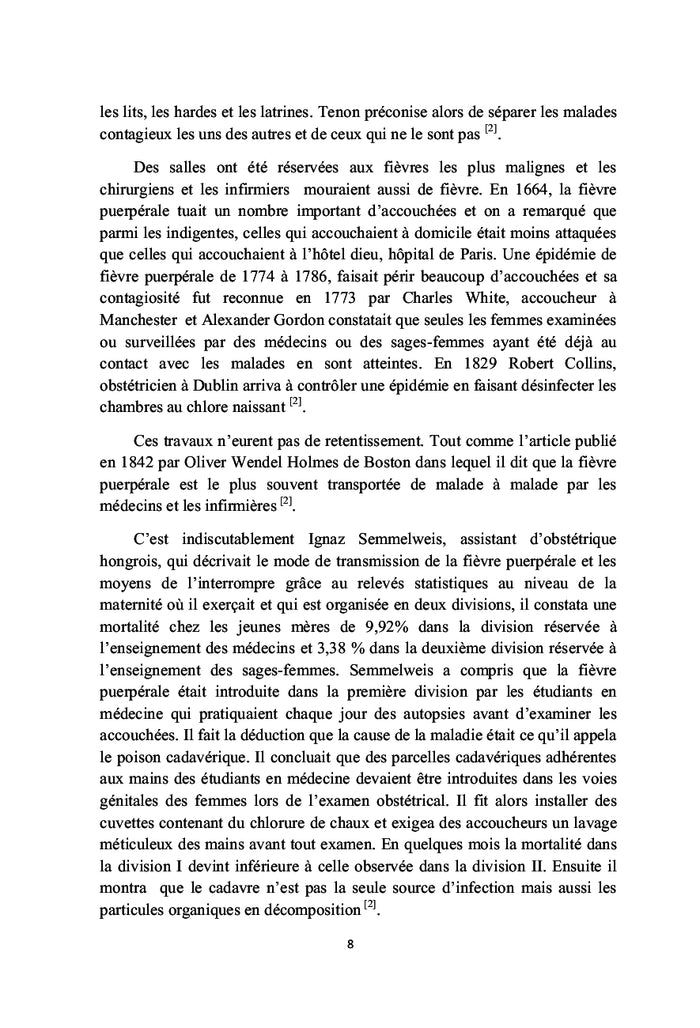 les lits, les hardes et les latrines. Tenon préconise alors de séparer les malades contagieux les uns des autres et de ceux qui ne le sont pas $^{[2]}$.

Des salles ont été réservées aux fièvres les plus malignes et les chirurgiens et les infirmiers mouraient aussi de fièvre. En 1664, la fièvre puerpérale tuait un nombre important d'accouchées et on a remarqué que parmi les indigentes, celles qui accouchaient à domicile était moins attaquées que celles qui accouchaient à l'hôtel dieu, hôpital de Paris. Une épidémie de fièvre puerpérale de 1774 à 1786, faisait périr beaucoup d'accouchées et sa contagiosité fut reconnue en 1773 par Charles White, accoucheur à Manchester et Alexander Gordon constatait que seules les femmes examinées ou surveillées par des médecins ou des sages-femmes ayant été déjà au contact avec les malades en sont atteintes. En 1829 Robert Collins, obstétricien à Dublin arriva à contrôler une épidémie en faisant désinfecter les chambres au chlore naissant $^{[2]}$.

Ces travaux n'eurent pas de retentissement. Tout comme l'article publié en 1842 par Oliver Wendel Holmes de Boston dans lequel il dit que la fièvre puerpérale est le plus souvent transportée de malade à malade par les médecins et les infirmières $^{[2]}$.

C'est indiscutablement Ignaz Semmelweis, assistant d'obstétrique hongrois, qui décrivait le mode de transmission de la fièvre puerpérale et les moyens de l'interrompre grâce au relevés statistiques au niveau de la maternité où il exerçait et qui est organisée en deux divisions, il constata une mortalité chez les jeunes mères de 9,92% dans la division réservée à l'enseignement des médecins et 3,38 % dans la deuxième division réservée à l'enseignement des sages-femmes. Semmelweis a compris que la fièvre puerpérale était introduite dans la première division par les étudiants en médecine qui pratiquaient chaque jour des autopsies avant d'examiner les accouchées. Il fait la déduction que la cause de la maladie était ce qu'il appela le poison cadavérique. Il concluait que des parcelles cadavériques adhérentes aux mains des étudiants en médecine devaient être introduites dans les voies génitales des femmes lors de l'examen obstétrical. Il fit alors installer des cuvettes contenant du chlorure de chaux et exigea des accoucheurs un lavage méticuleux des mains avant tout examen. En quelques mois la mortalité dans la division I devint inférieure à celle observée dans la division II. Ensuite il montra que le cadavre n'est pas la seule source d'infection mais aussi les particules organiques en décomposition $^{[2]}$.

8